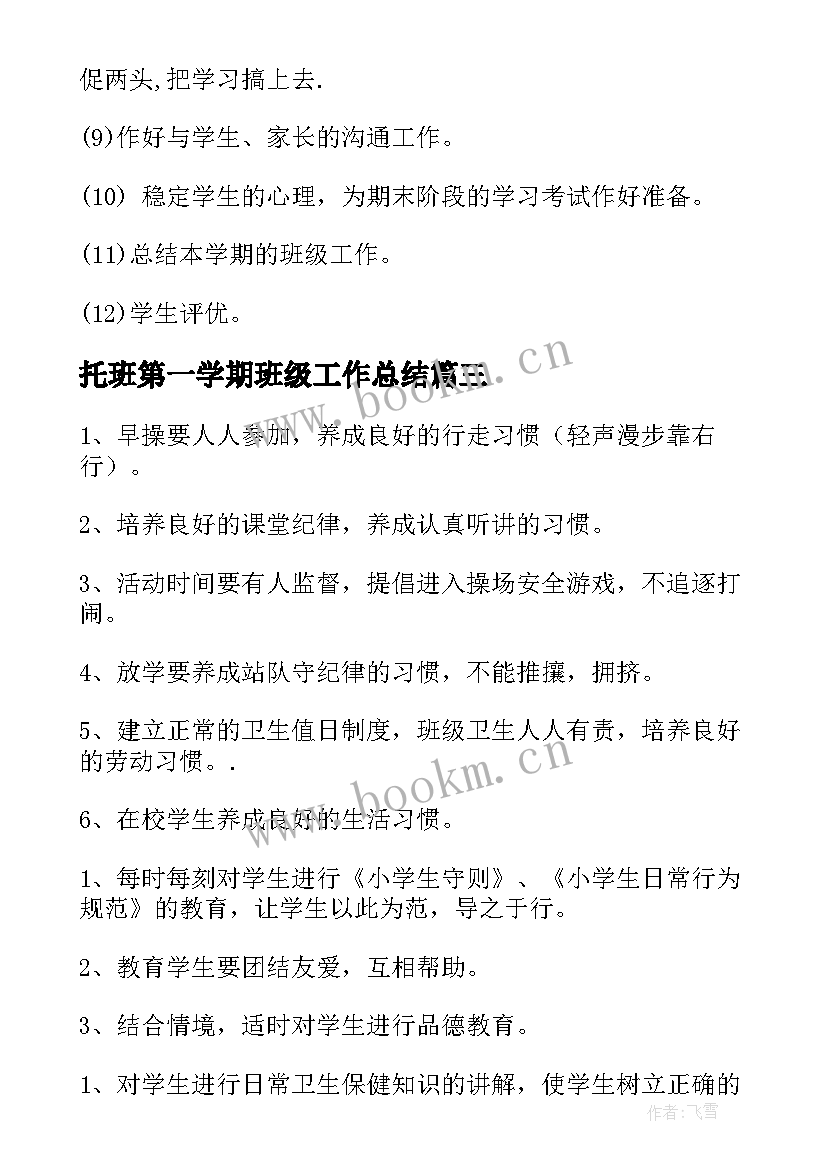 促两头,把学习搞上去.

(9)作好与学生、家长的沟通工作。

(10) 稳定学生的心理，为期末阶段的学习考试作好准备。

(11)总结本学期的班级工作。

(12)学生评优。

托班第一学期班级工作总结篇三

www.bookm.cn

1、早操要人人参加，养成良好的行走习惯（轻声漫步靠右行）。

2、培养良好的课堂纪律，养成认真听讲的习惯。

3、活动时间要有人监督，提倡进入操场安全游戏，不追逐打闹。

4、放学要养成站队守纪律的习惯，不能推攘，拥挤。

5、建立正常的卫生值日制度，班级卫生人人有责，培养良好的劳动习惯。.

www.bookm.cn

6、在校学生养成良好的生活习惯。

1、每时每刻对学生进行《小学生守则》、《小学生日常行为规范》的教育，让学生以此为范，导之于行。

2、教育学生要团结友爱，互相帮助。

3、结合情境，适时对学生进行品德教育。

1、对学生进行日常卫生保健知识的讲解，使学生树立正确的

作者：飞雪